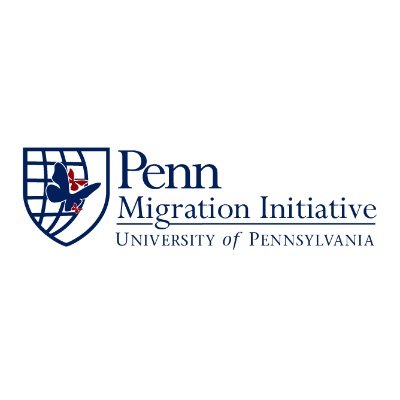 Penn
Migration Initiative
UNIVERSITY of PENNSYLVANIA